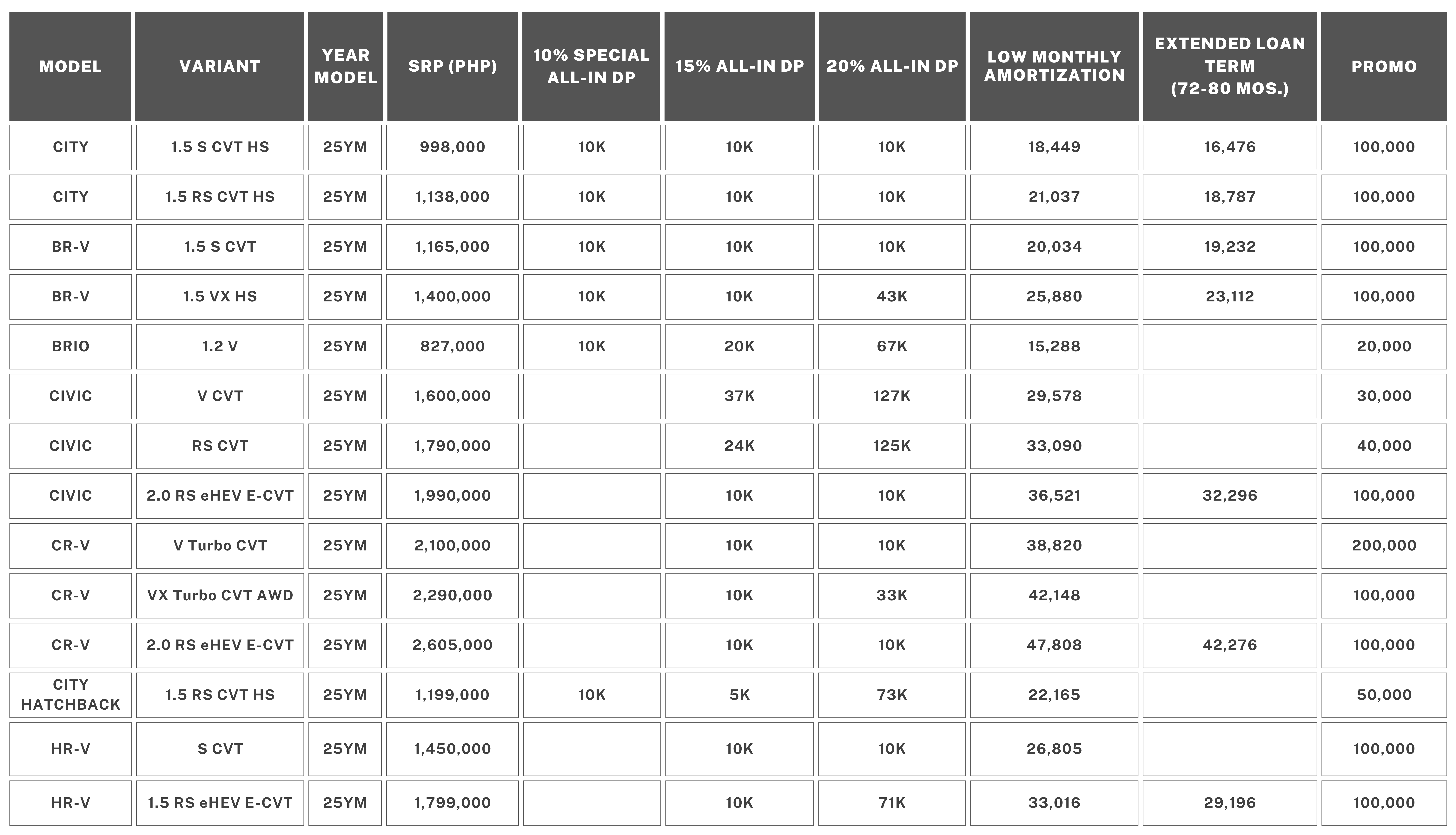 | MODEL | VARIANT | YEAR MODEL | SRP (PHP) | 10% SPECIAL ALL-IN DP | 15% ALL-IN DP | 20% ALL-IN DP | LOW MONTHLY AMORTIZATION | EXTENDED LOAN TERM (72-80 MOS.) | PROMO |
|---|---|---|---|---|---|---|---|---|---|
| CITY | 1.5 S CVT HS | 25YM | 998,000 | 10K | 10K | 10K | 18,449 | 16,476 | 100,000 |
| CITY | 1.5 RS CVT HS | 25YM | 1,138,000 | 10K | 10K | 10K | 21,037 | 18,787 | 100,000 |
| BR-V | 1.5 S CVT | 25YM | 1,165,000 | 10K | 10K | 10K | 20,034 | 19,232 | 100,000 |
| BR-V | 1.5 VX HS | 25YM | 1,400,000 | 10K | 10K | 43K | 25,880 | 23,112 | 100,000 |
| BRIO | 1.2 V | 25YM | 827,000 | 10K | 20K | 67K | 15,288 | | 20,000 |
| CIVIC | V CVT | 25YM | 1,600,000 | | 37K | 127K | 29,578 | | 30,000 |
| CIVIC | RS CVT | 25YM | 1,790,000 | | 24K | 125K | 33,090 | | 40,000 |
| CIVIC | 2.0 RS eHEV E-CVT | 25YM | 1,990,000 | | 10K | 10K | 36,521 | 32,296 | 100,000 |
| CR-V | V Turbo CVT | 25YM | 2,100,000 | | 10K | 10K | 38,820 | | 200,000 |
| CR-V | VX Turbo CVT AWD | 25YM | 2,290,000 | | 10K | 33K | 42,148 | | 100,000 |
| CR-V | 2.0 RS eHEV E-CVT | 25YM | 2,605,000 | | 10K | 10K | 47,808 | 42,276 | 100,000 |
| CITY HATCHBACK | 1.5 RS CVT HS | 25YM | 1,199,000 | 10K | 5K | 73K | 22,165 | | 50,000 |
| HR-V | S CVT | 25YM | 1,450,000 | | 10K | 10K | 26,805 | | 100,000 |
| HR-V | 1.5 RS eHEV E-CVT | 25YM | 1,799,000 | | 10K | 71K | 33,016 | 29,196 | 100,000 |